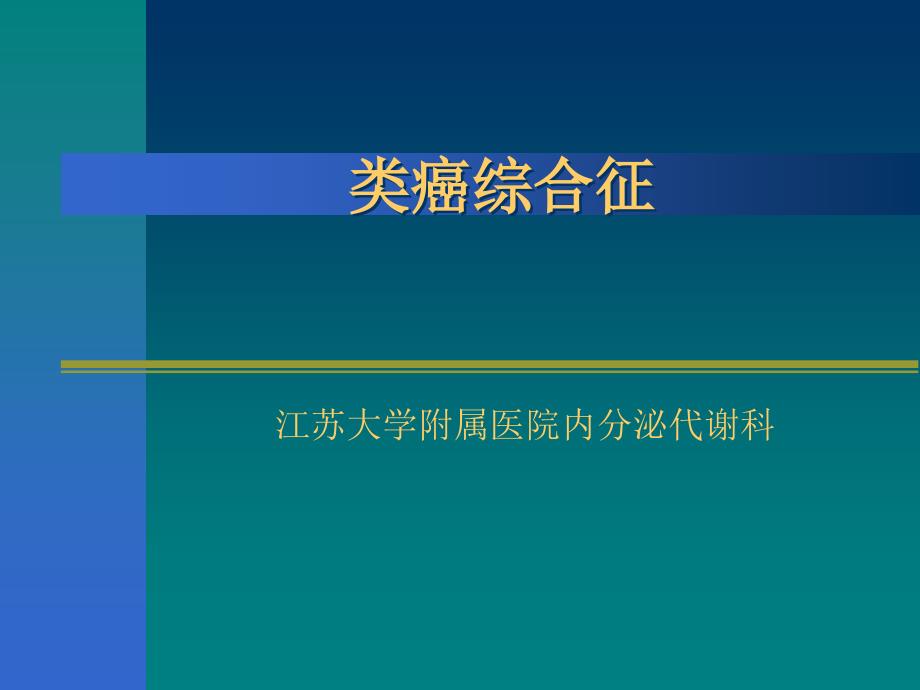 类癌综合征

江苏大学附属医院内分泌代谢科